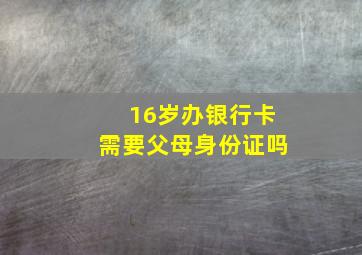 16岁办银行卡
需要父母身份证吗